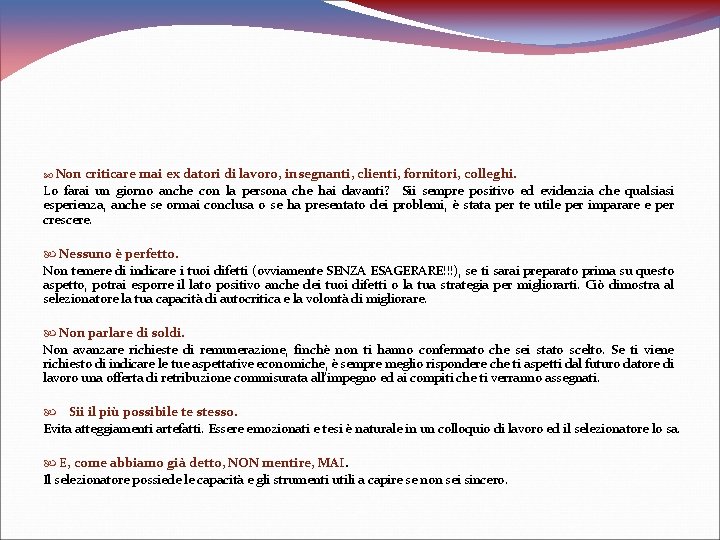 Non criticare mai ex datori di lavoro, insegnanti, clienti, fornitori, colleghi.
Lo farai un giorno anche con la persona che hai davanti? Sii sempre positivo ed evidenzia che qualsiasi esperienza, anche se ormai conclusa o se ha presentato dei problemi, è stata per te utile per imparare e per crescere.

Nessuno è perfetto.
Non temere di indicare i tuoi difetti (ovviamente SENZA ESAGERARE!!!), se ti sarai preparato prima su questo aspetto, potrai esporre il lato positivo anche dei tuoi difetti o la tua strategia per migliorarti. Ciò dimostra al selezionatore la tua capacità di autocritica e la volontà di migliorare.

Non parlare di soldi.
Non avanzare richieste di remunerazione, finchè non ti hanno confermato che sei stato scelto. Se ti viene richiesto di indicare le tue aspettative economiche, è sempre meglio rispondere che ti aspetti dal futuro datore di lavoro una offerta di retribuzione commisurata all'impegno ed ai compiti che ti verranno assegnati.

Sii il più possibile te stesso.
Evita atteggiamenti artefatti. Essere emozionati e tesi è naturale in un colloquio di lavoro ed il selezionatore lo sa.

E, come abbiamo già detto, NON mentire, MAI.
Il selezionatore possiede le capacità e gli strumenti utili a capire se non sei sincero.